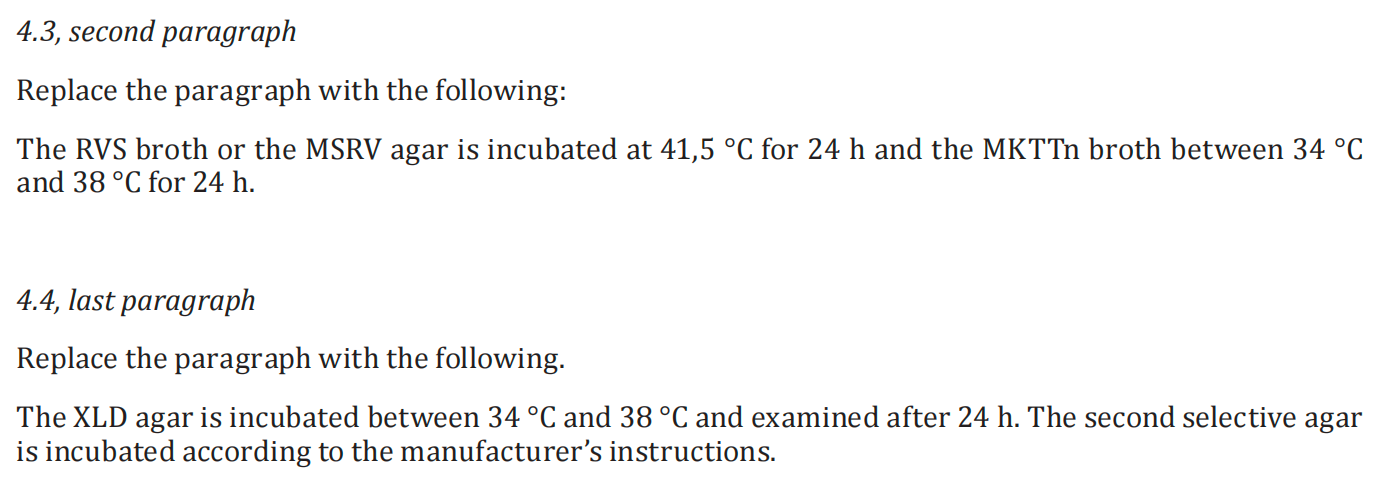 4.3, second paragraph

Replace the paragraph with the following:

The RVS broth or the MSRV agar is incubated at 41,5 °C for 24 h and the MKTTn broth between 34 °C and 38 °C for 24 h.

4.4, last paragraph

Replace the paragraph with the following.

The XLD agar is incubated between 34 °C and 38 °C and examined after 24 h. The second selective agar is incubated according to the manufacturer's instructions.